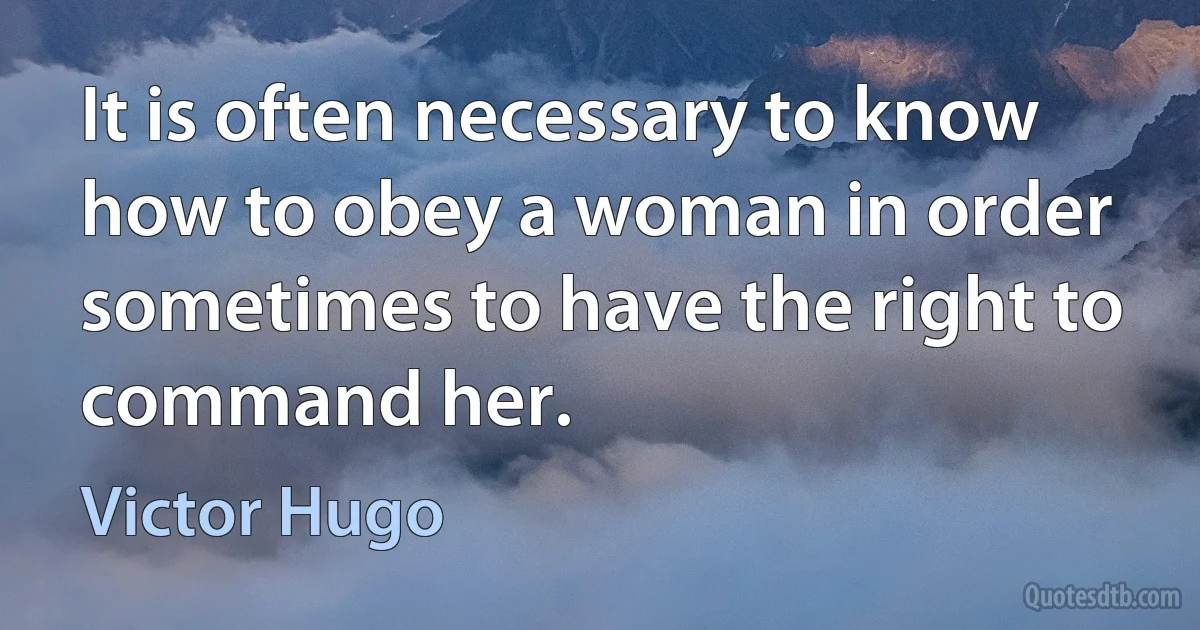 It is often necessary to know how to obey a woman in order sometimes to have the right to command her.

Victor Hugo

Quotesdtb.com